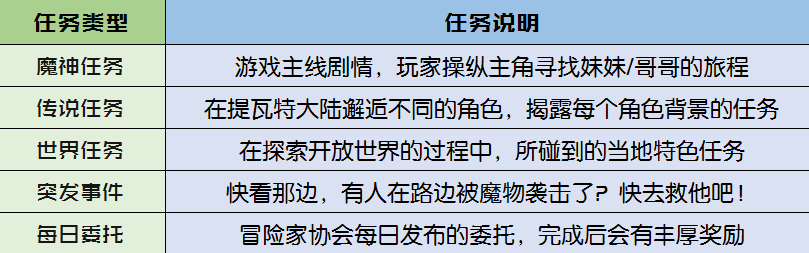 | 任务类型 | 任务说明 |
|---|---|
| 魔神任务 | 游戏主线剧情，玩家操纵主角寻找妹妹/哥哥的旅程 |
| 传说任务 | 在提瓦特大陆邂逅不同的角色，揭露每个角色背景的任务 |
| 世界任务 | 在探索开放世界的过程中，所碰到的当地特色任务 |
| 突发事件 | 快看那边，有人在路边被魔物袭击了？快去救他吧！ |
| 每日委托 | 冒险家协会每日发布的委托，完成后会有丰厚奖励 |